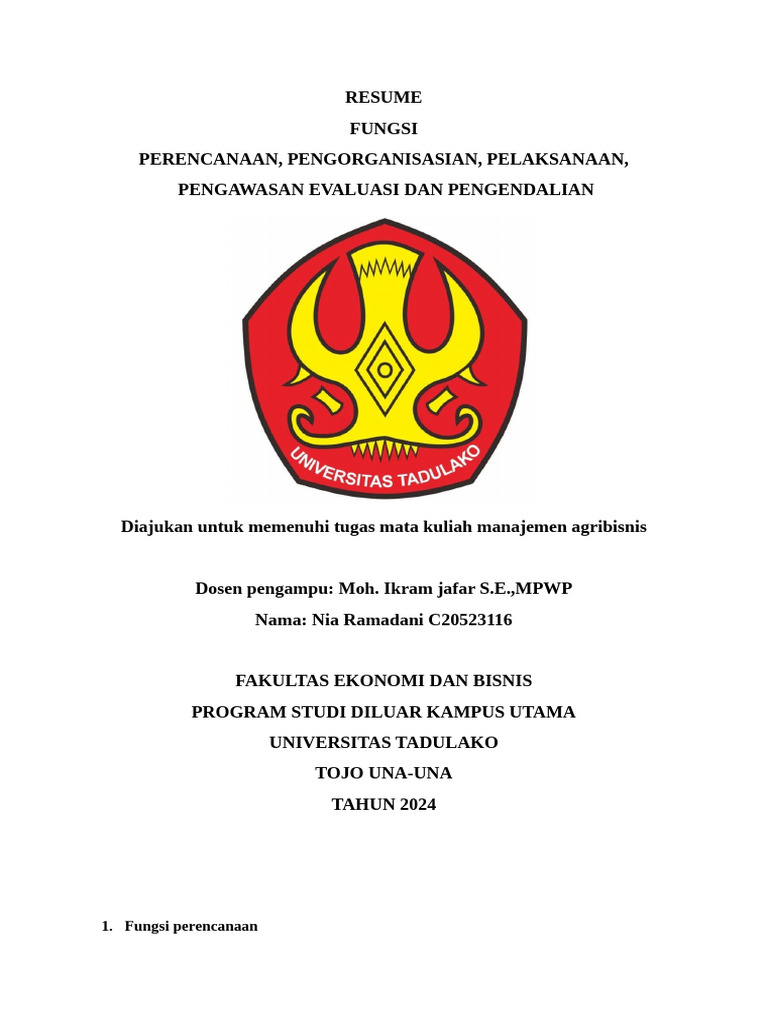 RESUME
FUNGSI
PERENCANAAN, PENGORGANISASIAN, PELAKSANAAN,
PENGAWASAN EVALUASI DAN PENGENDALIAN

UNIVERSITAS TADULAKO

Diajukan untuk memenuhi tugas mata kuliah manajemen agribisnis

Dosen pengampu: Moh. Ikram jafar S.E.,MPWP
Nama: Nia Ramadani C20523116

FAKULTAS EKONOMI DAN BISNIS
PROGRAM STUDI DILUAR KAMPUS UTAMA
UNIVERSITAS TADULAKO
TOJO UNA-UNA
TAHUN 2024

1. Fungsi perencanaan